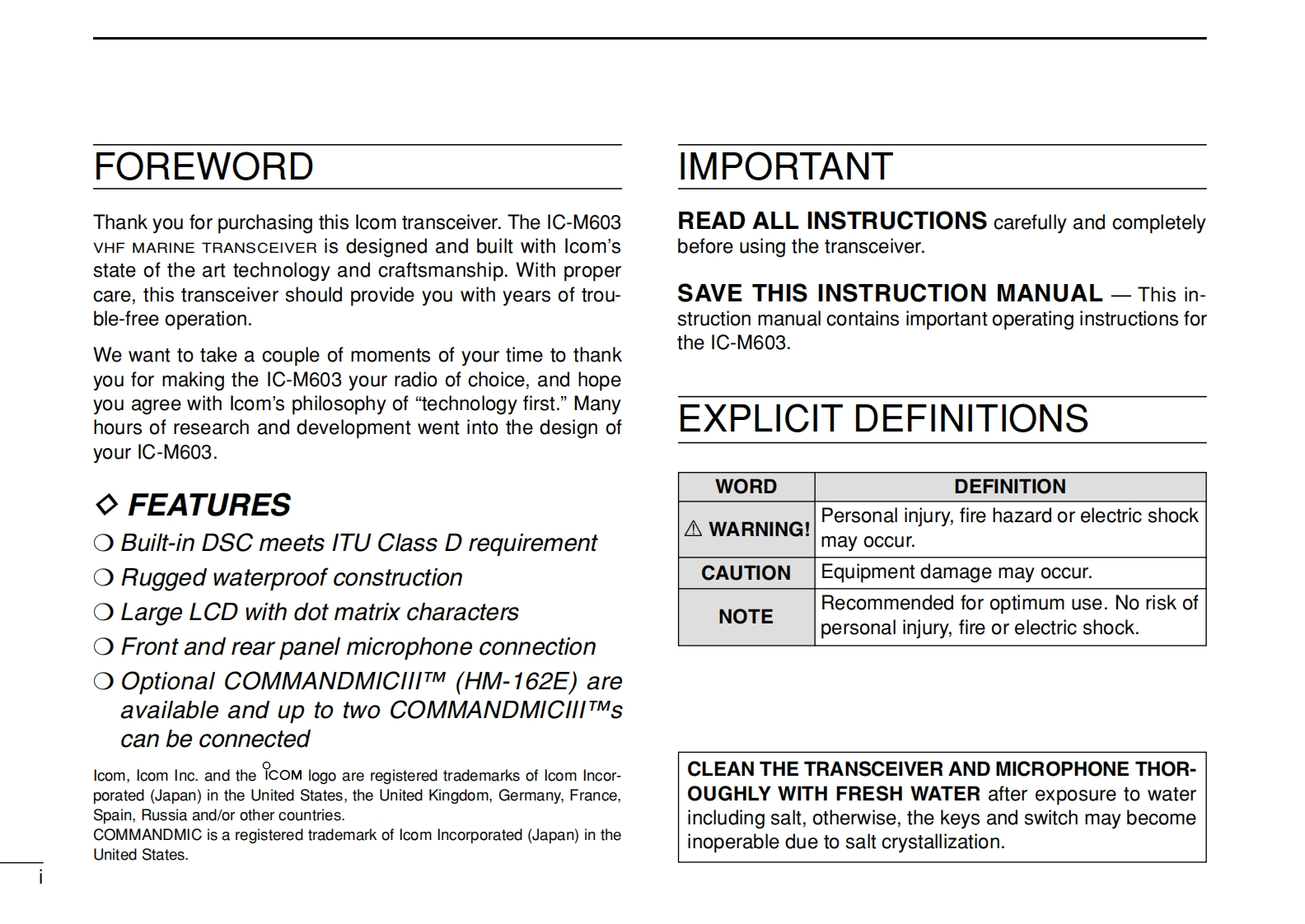 FOREWORD

Thank you for purchasing this Icom transceiver. The IC-M603 VHF MARINE TRANSCEIVER is designed and built with Icom's state of the art technology and craftsmanship. With proper care, this transceiver should provide you with years of trouble-free operation.

We want to take a couple of moments of your time to thank you for making the IC-M603 your radio of choice, and hope you agree with Icom's philosophy of "technology first." Many hours of research and development went into the design of your IC-M603.

◇ FEATURES

❍ Built-in DSC meets ITU Class D requirement

❍ Rugged waterproof construction

❍ Large LCD with dot matrix characters

❍ Front and rear panel microphone connection

❍ Optional COMMANDMICIII™ (HM-162E) are available and up to two COMMANDMICIII™s can be connected

Icom, Icom Inc. and the ICOM logo are registered trademarks of Icom Incorporated (Japan) in the United States, the United Kingdom, Germany, France, Spain, Russia and/or other countries.
COMMANDMIC is a registered trademark of Icom Incorporated (Japan) in the United States.

i

IMPORTANT

READ ALL INSTRUCTIONS carefully and completely before using the transceiver.

SAVE THIS INSTRUCTION MANUAL — This instruction manual contains important operating instructions for the IC-M603.

EXPLICIT DEFINITIONS

| WORD | DEFINITION |
|---|---|
| ⚠ WARNING! | Personal injury, fire hazard or electric shock may occur. |
| CAUTION | Equipment damage may occur. |
| NOTE | Recommended for optimum use. No risk of personal injury, fire or electric shock. |

CLEAN THE TRANSCEIVER AND MICROPHONE THOROUGHLY WITH FRESH WATER after exposure to water including salt, otherwise, the keys and switch may become inoperable due to salt crystallization.